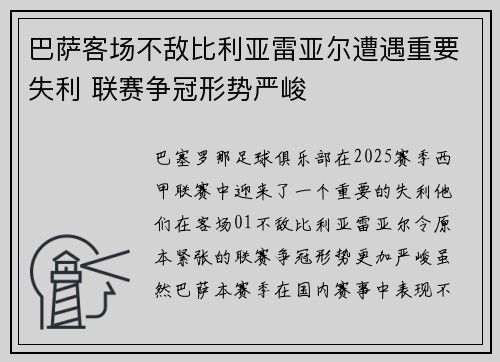 巴萨客场不敌比利亚雷亚尔遭遇重要失利 联赛争冠形势严峻

巴塞罗那足球俱乐部在2025赛季西甲联赛中迎来了一个重要的失利他们在客场01不敌比利亚雷亚尔令原本紧张的联赛争冠形势更加严峻虽然巴萨本赛季在国内赛事中表现不